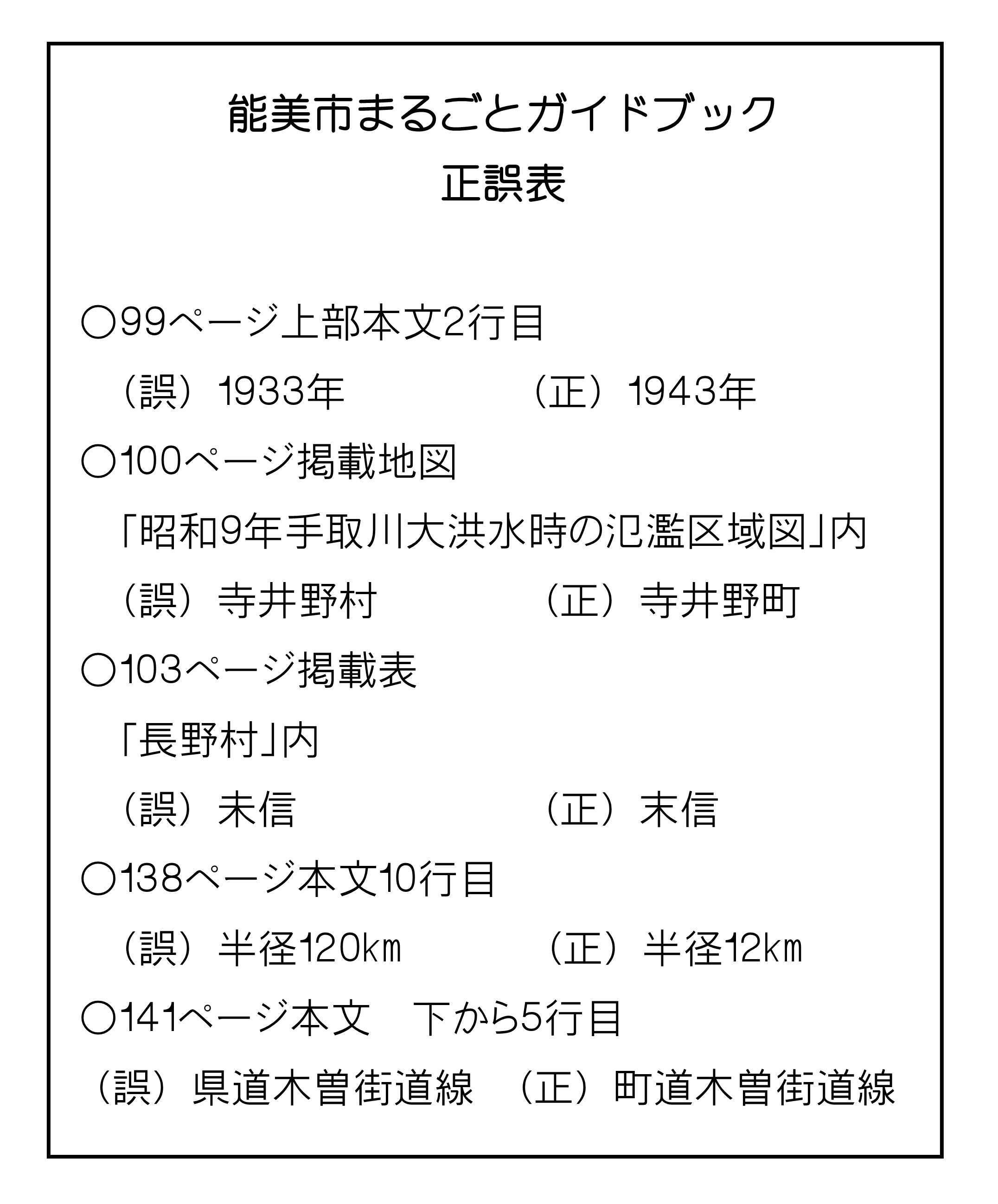 能美市まるごとガイドブック
正誤表

○99ページ上部本文2行目

（誤）1933年　（正）1943年

○100ページ掲載地図

「昭和9年手取川大洪水時の氾濫区域図」内

（誤）寺井野村　（正）寺井野町

○103ページ掲載表

「長野村」内

（誤）未信　（正）末信

○138ページ本文10行目

（誤）半径120㎞　（正）半径12㎞

○141ページ本文　下から5行目

（誤）県道木曽街道線　（正）町道木曽街道線